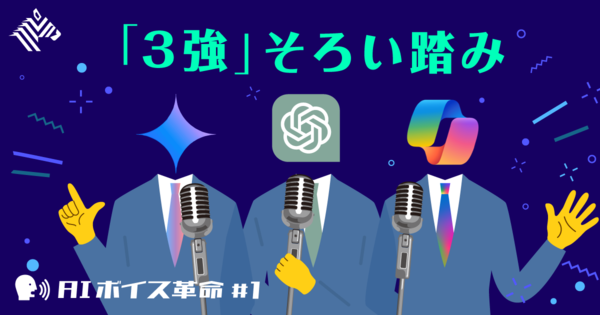 「3強」そろい踏み

AIボイス革命 #1